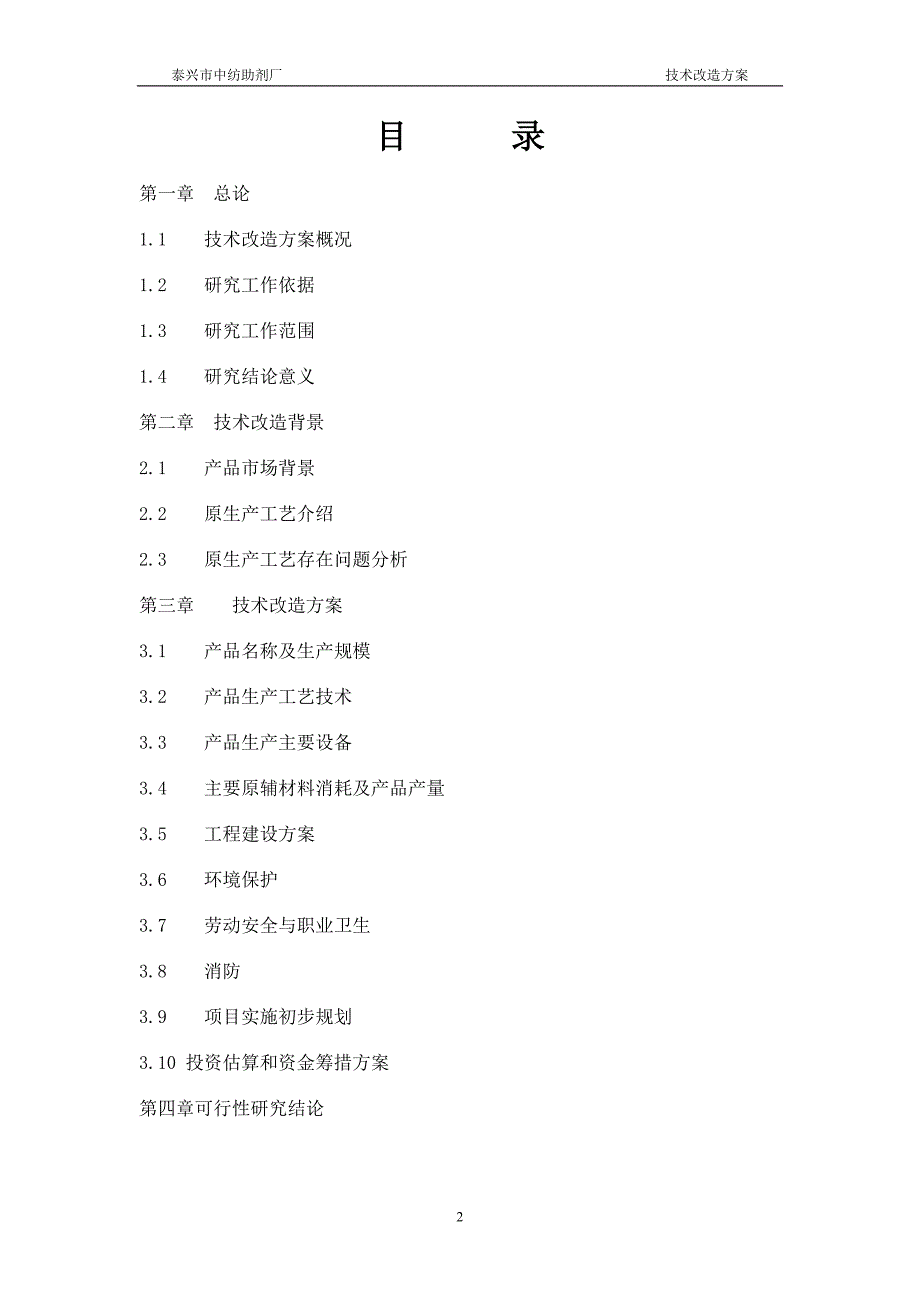 泰兴市中纺助剂厂

技术改造方案

目　　录

第一章　总论

1.1　技术改造方案概况

1.2　研究工作依据

1.3　研究工作范围

1.4　研究结论意义

第二章　技术改造背景

2.1　产品市场背景

2.2　原生产工艺介绍

2.3　原生产工艺存在问题分析

第三章　技术改造方案

3.1　产品名称及生产规模

3.2　产品生产工艺技术

3.3　产品生产主要设备

3.4　主要原辅材料消耗及产品产量

3.5　工程建设方案

3.6　环境保护

3.7　劳动安全与职业卫生

3.8　消防

3.9　项目实施初步规划

3.10 投资估算和资金筹措方案

第四章可行性研究结论

2